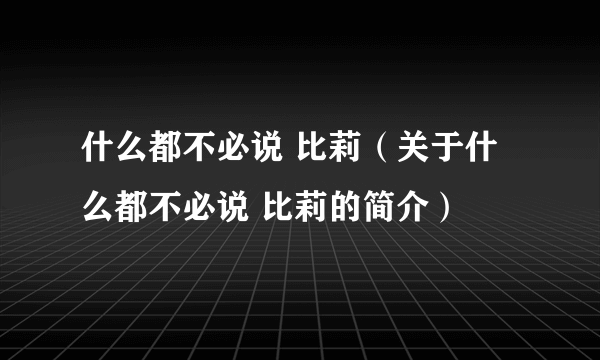 什么都不必说 比莉（关于什么都不必说 比莉的简介）